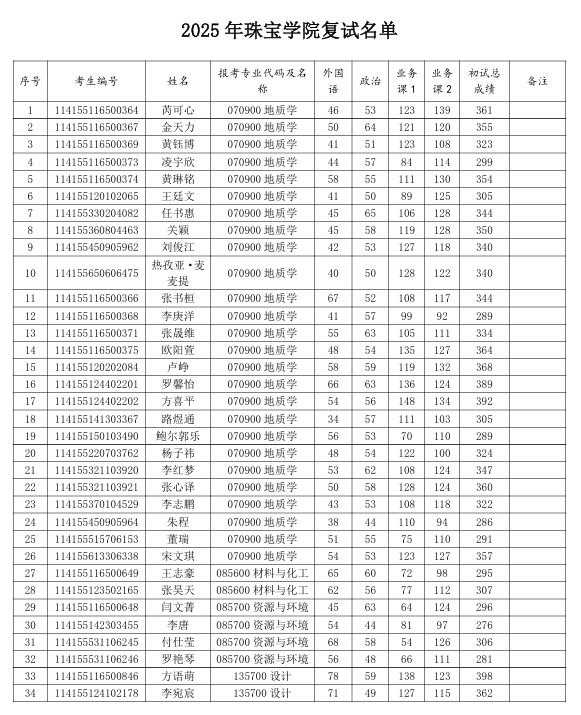 2025 年珠宝学院复试名单

| 序号 | 考生编号 | 姓名 | 报考专业代码及名称 | 外国语 | 政治 | 业务课 1 | 业务课 2 | 初试总成绩 | 备注 |
|---|---|---|---|---|---|---|---|---|---|
| 1 | 114155116500364 | 芮可心 | 070900 地质学 | 46 | 53 | 123 | 139 | 361 | |
| 2 | 114155116500367 | 金天力 | 070900 地质学 | 50 | 64 | 121 | 120 | 355 | |
| 3 | 114155116500369 | 黄钰博 | 070900 地质学 | 41 | 51 | 123 | 108 | 323 | |
| 4 | 114155116500373 | 凌宇欣 | 070900 地质学 | 44 | 57 | 84 | 114 | 299 | |
| 5 | 114155116500374 | 黄琳铭 | 070900 地质学 | 58 | 55 | 111 | 130 | 354 | |
| 6 | 114155120102065 | 王廷文 | 070900 地质学 | 41 | 50 | 89 | 125 | 305 | |
| 7 | 114155330204082 | 任书惠 | 070900 地质学 | 45 | 65 | 106 | 128 | 344 | |
| 8 | 114155360804463 | 关颖 | 070900 地质学 | 45 | 58 | 119 | 128 | 350 | |
| 9 | 114155450905962 | 刘俊江 | 070900 地质学 | 42 | 53 | 127 | 118 | 340 | |
| 10 | 114155650606475 | 热孜亚·麦麦提 | 070900 地质学 | 40 | 50 | 128 | 122 | 340 | |
| 11 | 114155116500366 | 张书桓 | 070900 地质学 | 67 | 52 | 108 | 117 | 344 | |
| 12 | 114155116500368 | 李庚洋 | 070900 地质学 | 41 | 57 | 99 | 92 | 289 | |
| 13 | 114155116500371 | 张晟维 | 070900 地质学 | 55 | 63 | 105 | 111 | 334 | |
| 14 | 114155116500375 | 欧阳萱 | 070900 地质学 | 48 | 54 | 135 | 127 | 364 | |
| 15 | 114155120202084 | 卢峥 | 070900 地质学 | 58 | 59 | 119 | 132 | 368 | |
| 16 | 114155124402201 | 罗馨怡 | 070900 地质学 | 66 | 63 | 136 | 124 | 389 | |
| 17 | 114155124402202 | 方喜平 | 070900 地质学 | 54 | 56 | 148 | 134 | 392 | |
| 18 | 114155141303367 | 路煜通 | 070900 地质学 | 34 | 57 | 111 | 103 | 305 | |
| 19 | 114155150103490 | 鲍尔郭乐 | 070900 地质学 | 56 | 53 | 70 | 110 | 289 | |
| 20 | 114155220703762 | 杨子祎 | 070900 地质学 | 48 | 54 | 122 | 100 | 324 | |
| 21 | 114155321103920 | 李红梦 | 070900 地质学 | 53 | 62 | 108 | 124 | 347 | |
| 22 | 114155321103921 | 张心译 | 070900 地质学 | 50 | 58 | 128 | 124 | 360 | |
| 23 | 114155370104529 | 李志鹏 | 070900 地质学 | 43 | 53 | 108 | 118 | 322 | |
| 24 | 114155450905964 | 朱程 | 070900 地质学 | 38 | 44 | 110 | 94 | 286 | |
| 25 | 114155515706153 | 董瑞 | 070900 地质学 | 51 | 55 | 75 | 110 | 291 | |
| 26 | 114155613306338 | 宋文琪 | 070900 地质学 | 54 | 53 | 123 | 127 | 357 | |
| 27 | 114155116500649 | 王志豪 | 085600 材料与化工 | 65 | 60 | 72 | 98 | 295 | |
| 28 | 114155123502165 | 张昊天 | 085600 材料与化工 | 62 | 56 | 77 | 112 | 307 | |
| 29 | 114155116500648 | 闫文菁 | 085700 资源与环境 | 45 | 63 | 64 | 124 | 296 | |
| 30 | 114155142303455 | 李唐 | 085700 资源与环境 | 54 | 44 | 81 | 97 | 276 | |
| 31 | 114155531106245 | 付仕莹 | 085700 资源与环境 | 68 | 58 | 54 | 126 | 306 | |
| 32 | 114155531106246 | 罗艳琴 | 085700 资源与环境 | 56 | 48 | 66 | 111 | 281 | |
| 33 | 114155116500846 | 方语萌 | 135700 设计 | 78 | 59 | 138 | 123 | 398 | |
| 34 | 114155124102178 | 李宛宸 | 135700 设计 | 71 | 49 | 127 | 115 | 362 | |